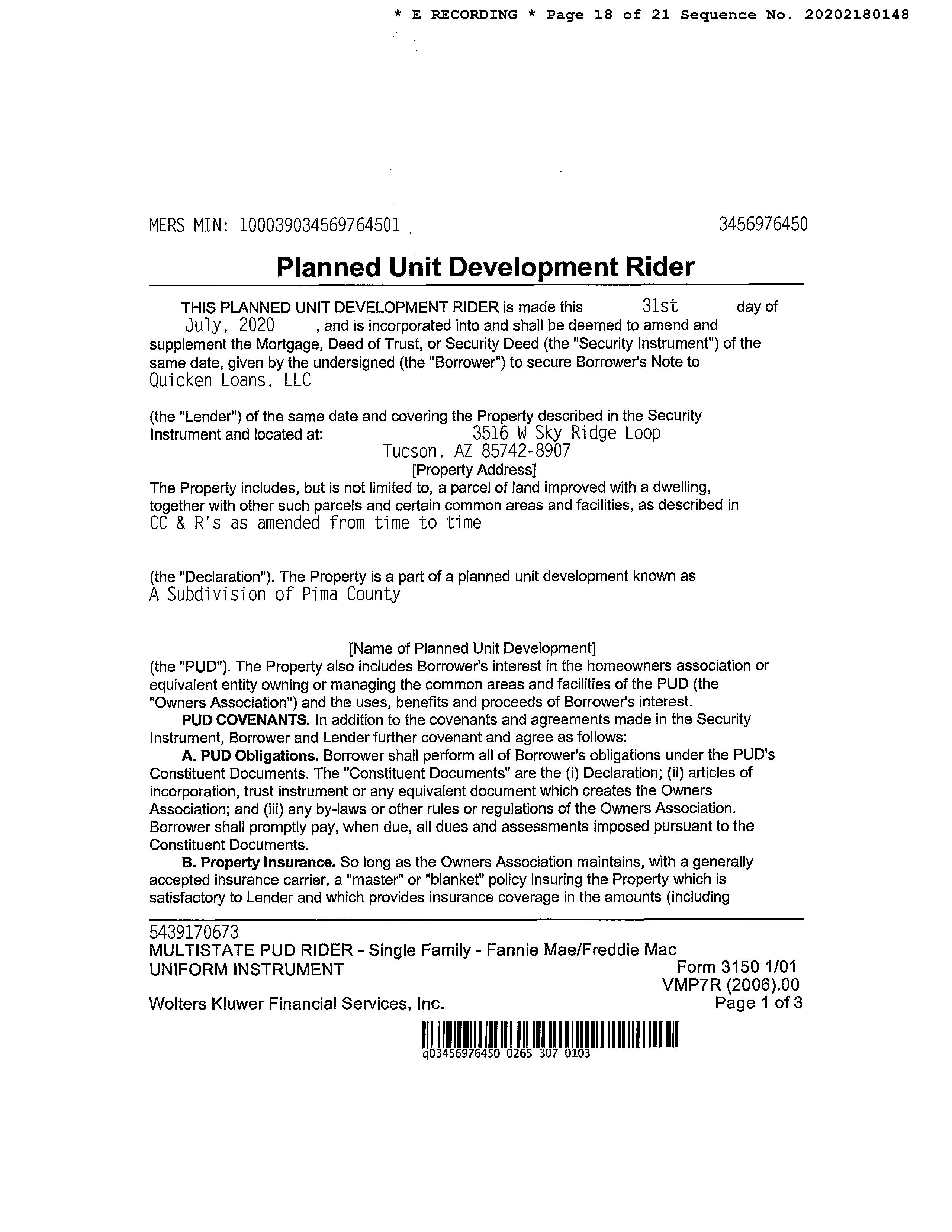 * E RECORDING * Page 18 of 21 Sequence No. 20202180148

MERS MIN: 100039034569764501

3456976450

Planned Unit Development Rider

THIS PLANNED UNIT DEVELOPMENT RIDER is made this 31st day of July, 2020 , and is incorporated into and shall be deemed to amend and supplement the Mortgage, Deed of Trust, or Security Deed (the "Security Instrument") of the same date, given by the undersigned (the "Borrower") to secure Borrower's Note to Quicken Loans, LLC

(the "Lender") of the same date and covering the Property described in the Security Instrument and located at: 3516 W Sky Ridge Loop Tucson, AZ 85742-8907

[Property Address]

The Property includes, but is not limited to, a parcel of land improved with a dwelling, together with other such parcels and certain common areas and facilities, as described in CC & R's as amended from time to time

(the "Declaration"). The Property is a part of a planned unit development known as A Subdivision of Pima County

[Name of Planned Unit Development]

(the "PUD"). The Property also includes Borrower's interest in the homeowners association or equivalent entity owning or managing the common areas and facilities of the PUD (the "Owners Association") and the uses, benefits and proceeds of Borrower's interest.

PUD COVENANTS. In addition to the covenants and agreements made in the Security Instrument, Borrower and Lender further covenant and agree as follows:

A. PUD Obligations. Borrower shall perform all of Borrower's obligations under the PUD's Constituent Documents. The "Constituent Documents" are the (i) Declaration; (ii) articles of incorporation, trust instrument or any equivalent document which creates the Owners Association; and (iii) any by-laws or other rules or regulations of the Owners Association. Borrower shall promptly pay, when due, all dues and assessments imposed pursuant to the Constituent Documents.

B. Property Insurance. So long as the Owners Association maintains, with a generally accepted insurance carrier, a "master" or "blanket" policy insuring the Property which is satisfactory to Lender and which provides insurance coverage in the amounts (including

5439170673
MULTISTATE PUD RIDER - Single Family - Fannie Mae/Freddie Mac
UNIFORM INSTRUMENT Form 3150 1/01
VMP7R (2006).00
Wolters Kluwer Financial Services, Inc. Page 1 of 3

q03456976450 0265 307 0103